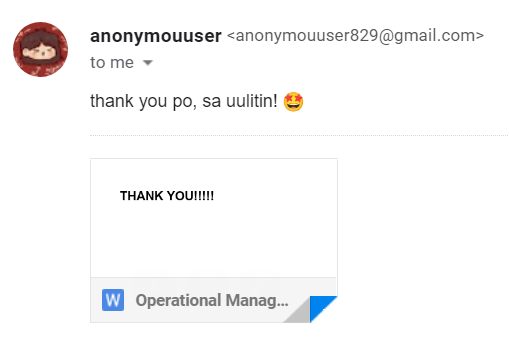 anonymouuser <anonymouuser829@gmail.com>
to me

thank you po, sa uulitin! 🤩

THANK YOU!!!!!

W Operational Manag...